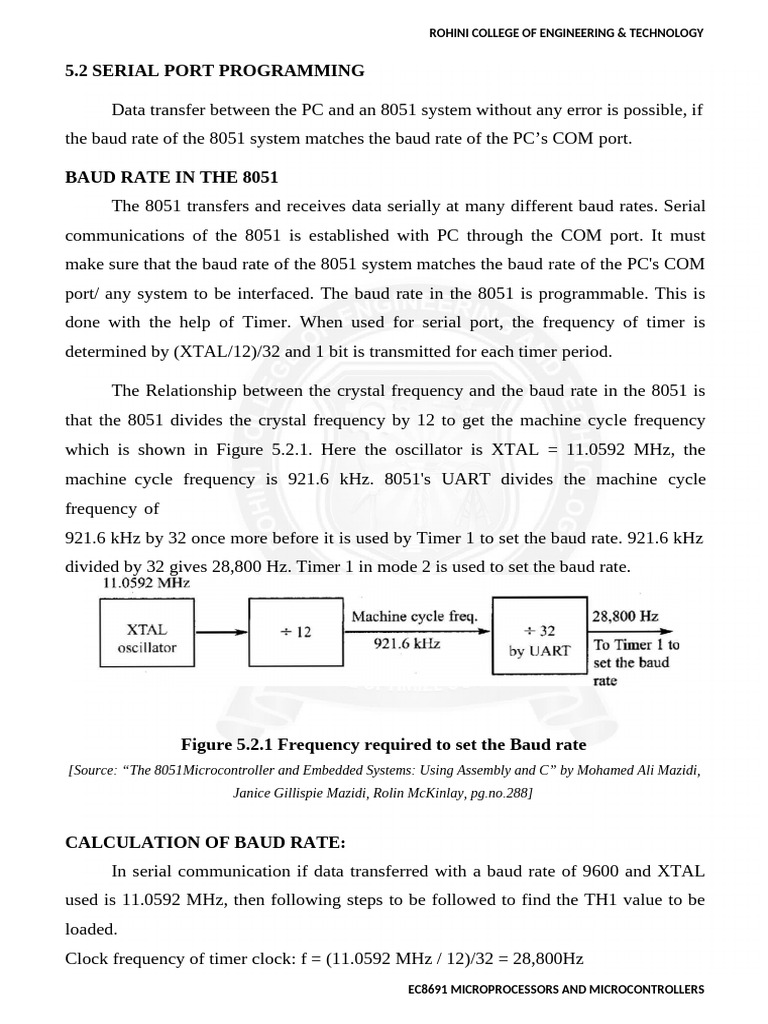 ROHINI COLLEGE OF ENGINEERING & TECHNOLOGY

5.2 SERIAL PORT PROGRAMMING

Data transfer between the PC and an 8051 system without any error is possible, if the baud rate of the 8051 system matches the baud rate of the PC's COM port.

BAUD RATE IN THE 8051

The 8051 transfers and receives data serially at many different baud rates. Serial communications of the 8051 is established with PC through the COM port. It must make sure that the baud rate of the 8051 system matches the baud rate of the PC's COM port/ any system to be interfaced. The baud rate in the 8051 is programmable. This is done with the help of Timer. When used for serial port, the frequency of timer is determined by (XTAL/12)/32 and 1 bit is transmitted for each timer period.

The Relationship between the crystal frequency and the baud rate in the 8051 is that the 8051 divides the crystal frequency by 12 to get the machine cycle frequency which is shown in Figure 5.2.1. Here the oscillator is XTAL = 11.0592 MHz, the machine cycle frequency is 921.6 kHz. 8051's UART divides the machine cycle frequency of

921.6 kHz by 32 once more before it is used by Timer 1 to set the baud rate. 921.6 kHz divided by 32 gives 28,800 Hz. Timer 1 in mode 2 is used to set the baud rate.

11.0592 MHz

XTAL oscillator

÷ 12

Machine cycle freq.

921.6 kHz

÷ 32 by UART

28,800 Hz

To Timer 1 to set the baud rate

Figure 5.2.1 Frequency required to set the Baud rate

[Source: "The 8051Microcontroller and Embedded Systems: Using Assembly and C" by Mohamed Ali Mazidi, Janice Gillispie Mazidi, Rolin McKinlay, pg.no.288]

CALCULATION OF BAUD RATE:

In serial communication if data transferred with a baud rate of 9600 and XTAL used is 11.0592 MHz, then following steps to be followed to find the TH1 value to be loaded.

Clock frequency of timer clock: f = (11.0592 MHz / 12)/32 = 28,800Hz

EC8691 MICROPROCESSORS AND MICROCONTROLLERS